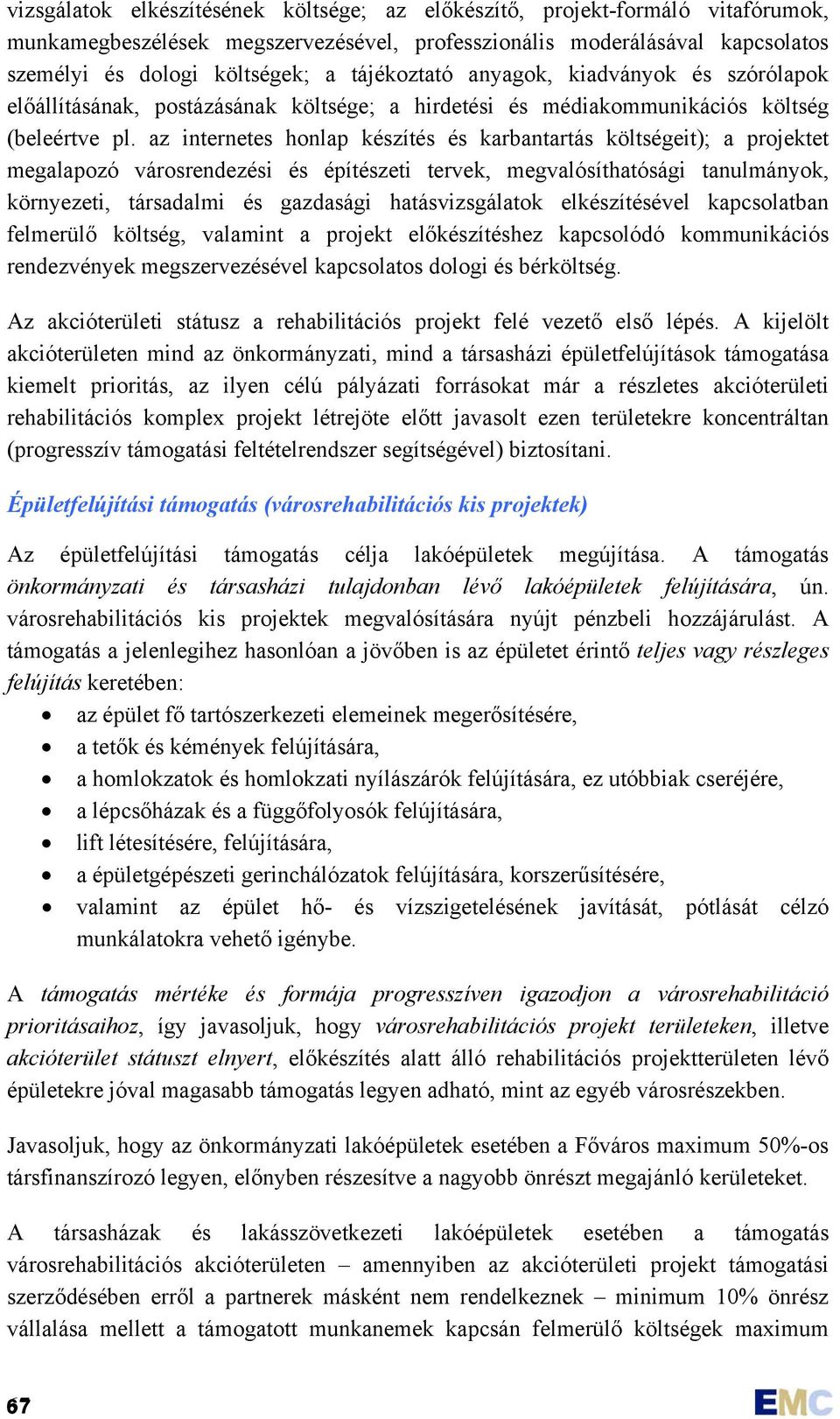 vizsgálatok elkészítésének költsége; az előkészítő, projekt-formáló vitafórumok, munkamegbeszélések megszervezésével, professzionális moderálásával kapcsolatos személyi és dologi költségek; a tájékoztató anyagok, kiadványok és szórólapok előállításának, postázásának költsége; a hirdetési és médiakommunikációs költség (beleértve pl. az internetes honlap készítés és karbantartás költségeit); a projektet megalapozó városrendezési és építészeti tervek, megvalósíthatósági tanulmányok, környezeti, társadalmi és gazdasági hatásvizsgálatok elkészítésével kapcsolatban felmerülő költség, valamint a projekt előkészítéshez kapcsolódó kommunikációs rendezvények megszervezésével kapcsolatos dologi és bérköltség.

Az akcióterületi státusz a rehabilitációs projekt felé vezető első lépés. A kijelölt akcióterületen mind az önkormányzati, mind a társasházi épületfelújítások támogatása kiemelt prioritás, az ilyen célú pályázati forrásokat már a részletes akcióterületi rehabilitációs komplex projekt létrejöte előtt javasolt ezen területekre koncentráltan (progresszív támogatási feltételrendszer segítségével) biztosítani.

Épületfelújítási támogatás (városrehabilitációs kis projektek)

Az épületfelújítási támogatás célja lakóépületek megújítása. A támogatás önkormányzati és társasházi tulajdonban lévő lakóépületek felújítására, ún. városrehabilitációs kis projektek megvalósítására nyújt pénzbeli hozzájárulást. A támogatás a jelenlegihez hasonlóan a jövőben is az épületet érintő teljes vagy részleges felújítás keretében:
• az épület fő tartószerkezeti elemeinek megerősítésére,
• a tetők és kémények felújítására,
• a homlokzatok és homlokzati nyílászárók felújítására, ez utóbbiak cseréjére,
• a lépcsőházak és a függőfolyosók felújítására,
• lift létesítésére, felújítására,
• a épületgépészeti gerinchálózatok felújítására, korszerűsítésére,
• valamint az épület hő- és vízszigetelésének javítását, pótlását célzó munkálatokra vehető igénybe.

A támogatás mértéke és formája progresszíven igazodjon a városrehabilitáció prioritásaihoz, így javasoljuk, hogy városrehabilitációs projekt területeken, illetve akcióterület státuszt elnyert, előkészítés alatt álló rehabilitációs projektterületen lévő épületekre jóval magasabb támogatás legyen adható, mint az egyéb városrészekben.

Javasoljuk, hogy az önkormányzati lakóépületek esetében a Főváros maximum 50%-os társfinanszírozó legyen, előnyben részesítve a nagyobb önrészt megajánló kerületeket.

A társasházak és lakásszövetkezeti lakóépületek esetében a támogatás városrehabilitációs akcióterületen – amennyiben az akcióterületi projekt támogatási szerződésében erről a partnerek másként nem rendelkeznek – minimum 10% önrész vállalása mellett a támogatott munkanemek kapcsán felmerülő költségek maximum

67

EMC